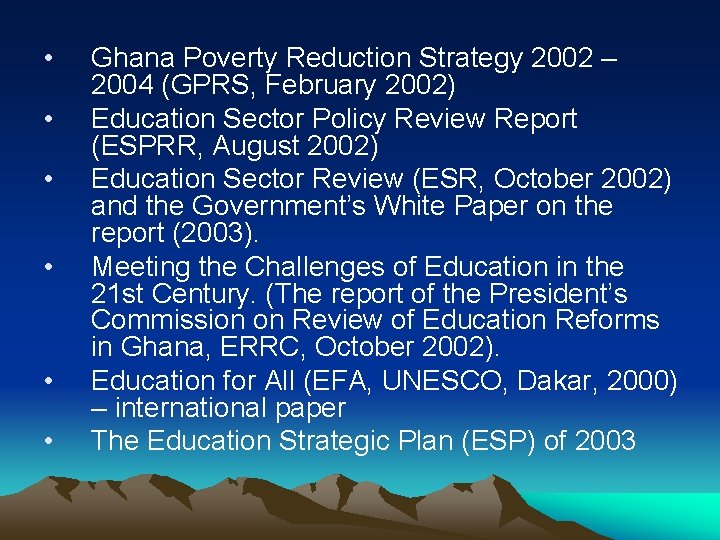 • Ghana Poverty Reduction Strategy 2002 – 2004 (GPRS, February 2002)
• Education Sector Policy Review Report (ESPRR, August 2002)
• Education Sector Review (ESR, October 2002) and the Government's White Paper on the report (2003).
• Meeting the Challenges of Education in the 21st Century. (The report of the President's Commission on Review of Education Reforms in Ghana, ERRC, October 2002).
• Education for All (EFA, UNESCO, Dakar, 2000) – international paper
• The Education Strategic Plan (ESP) of 2003